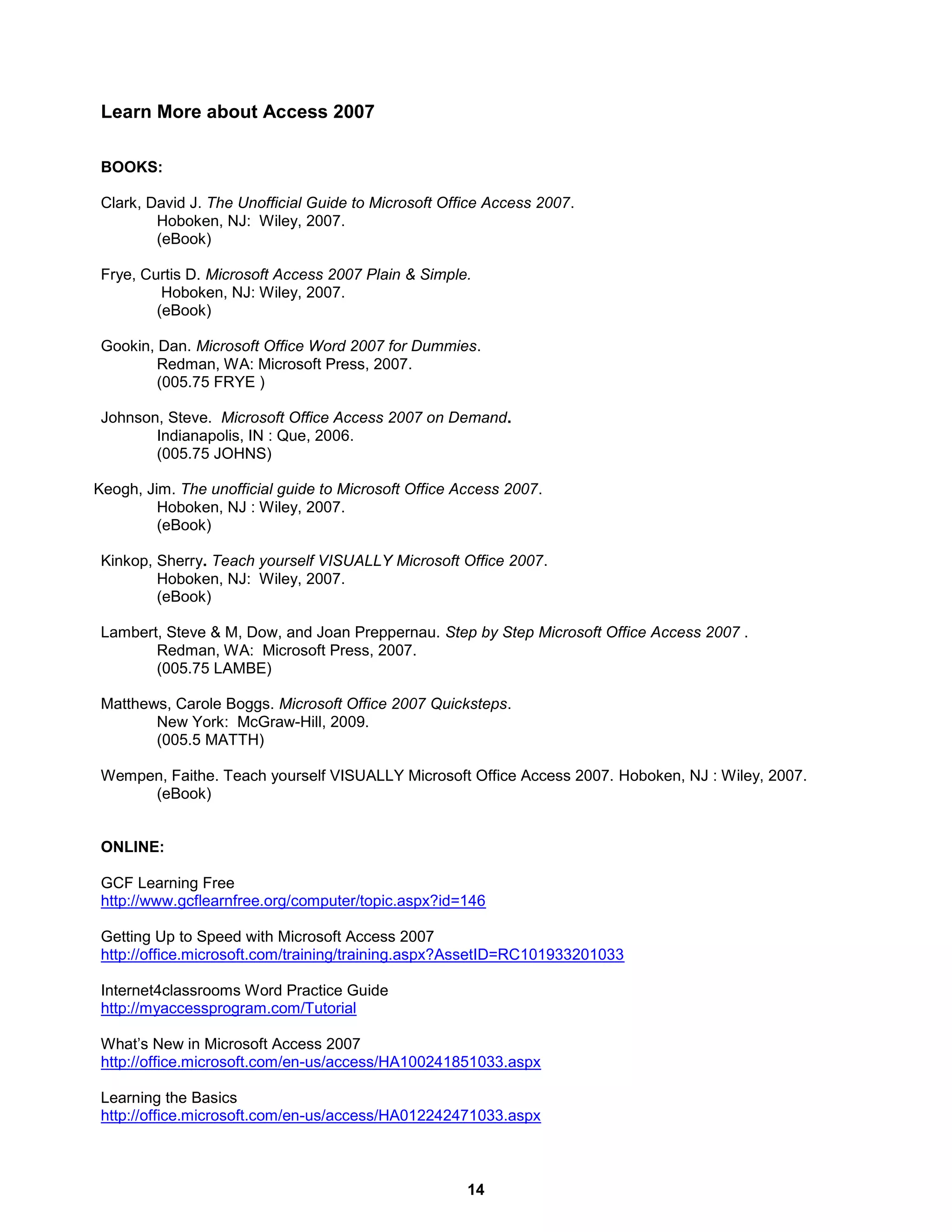 Learn More about Access 2007

BOOKS:

Clark, David J. The Unofficial Guide to Microsoft Office Access 2007.
Hoboken, NJ: Wiley, 2007.
(eBook)

Frye, Curtis D. Microsoft Access 2007 Plain & Simple.
Hoboken, NJ: Wiley, 2007.
(eBook)

Gookin, Dan. Microsoft Office Word 2007 for Dummies.
Redman, WA: Microsoft Press, 2007.
(005.75 FRYE )

Johnson, Steve. Microsoft Office Access 2007 on Demand.
Indianapolis, IN : Que, 2006.
(005.75 JOHNS)

Keogh, Jim. The unofficial guide to Microsoft Office Access 2007.
Hoboken, NJ : Wiley, 2007.
(eBook)

Kinkop, Sherry. Teach yourself VISUALLY Microsoft Office 2007.
Hoboken, NJ: Wiley, 2007.
(eBook)

Lambert, Steve & M, Dow, and Joan Preppernau. Step by Step Microsoft Office Access 2007 .
Redman, WA: Microsoft Press, 2007.
(005.75 LAMBE)

Matthews, Carole Boggs. Microsoft Office 2007 Quicksteps.
New York: McGraw-Hill, 2009.
(005.5 MATTH)

Wempen, Faithe. Teach yourself VISUALLY Microsoft Office Access 2007. Hoboken, NJ : Wiley, 2007.
(eBook)

ONLINE:

GCF Learning Free
http://www.gcflearnfree.org/computer/topic.aspx?id=146

Getting Up to Speed with Microsoft Access 2007
http://office.microsoft.com/training/training.aspx?AssetID=RC101933201033

Internet4classrooms Word Practice Guide
http://myaccessprogram.com/Tutorial

What's New in Microsoft Access 2007
http://office.microsoft.com/en-us/access/HA100241851033.aspx

Learning the Basics
http://office.microsoft.com/en-us/access/HA012242471033.aspx

14